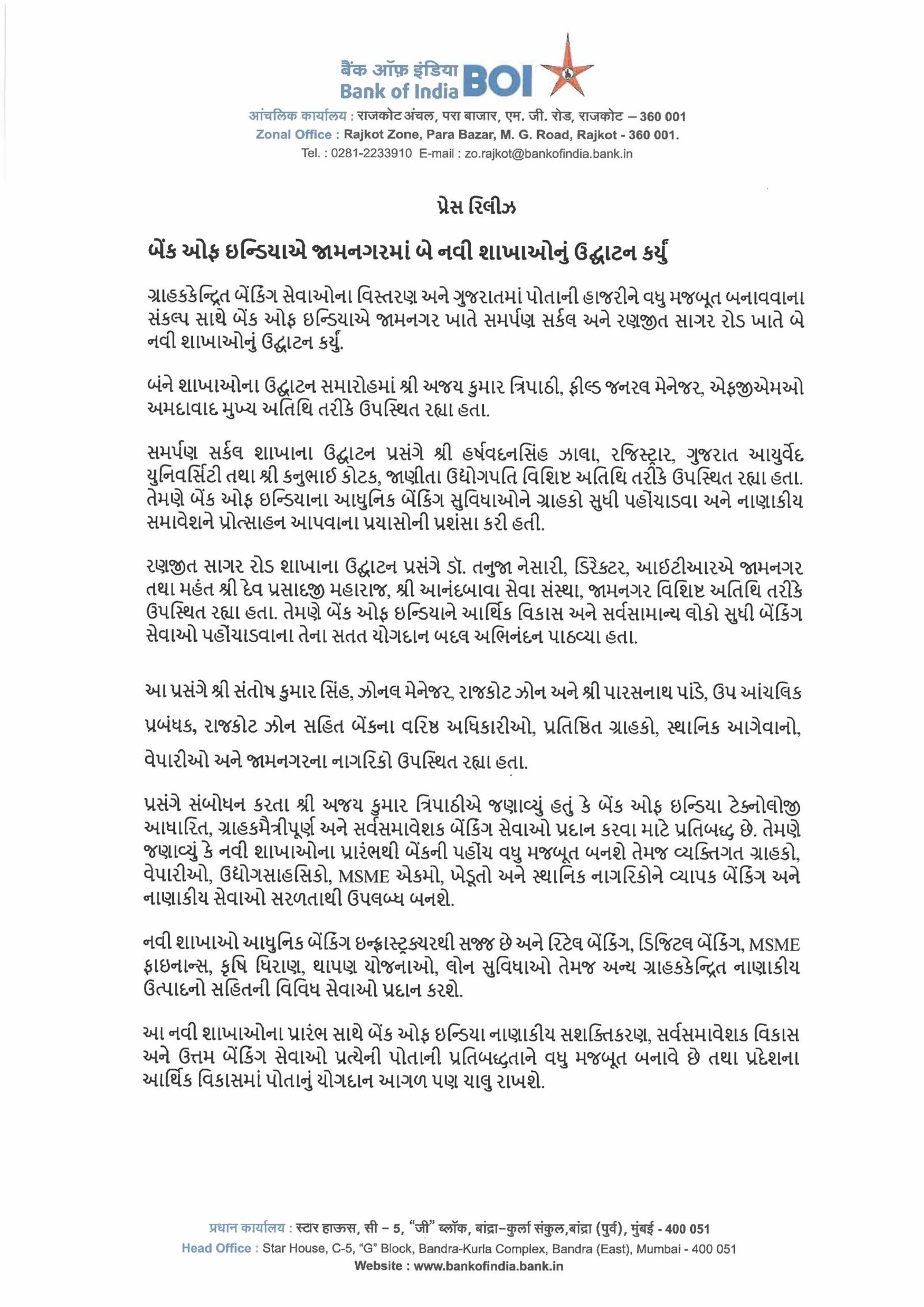 बैंक ऑफ़ इंडिया
Bank of India BOI

आंचलिक कार्यालय : राजकोट अंचल, परा बाजार, एम. जी. रोड, राजकोट – 360 001
Zonal Office : Rajkot Zone, Para Bazar, M. G. Road, Rajkot - 360 001.
Tel. : 0281-2233910 E-mail : zo.rajkot@bankofindia.bank.in

પ્રેસ રિલીઝ

બેંક ઓફ ઇન્ડિયાએ જામનગરમાં બે નવી શાખાઓનું ઉદ્ઘાટન કર્યું

ગ્રાહકકેન્દ્રિત બેંકિંગ સેવાઓના વિસ્તરણ અને ગુજરાતમાં પોતાની હાજરીને વધુ મજબૂત બનાવવાના સંકલ્પ સાથે બેંક ઓફ ઇન્ડિયાએ જામનગર ખાતે સમર્પણ સર્કલ અને રણજીત સાગર રોડ ખાતે બે નવી શાખાઓનું ઉદ્ઘાટન કર્યું.

બંને શાખાઓના ઉદ્ઘાટન સમારોહમાં શ્રી અજય કુમાર ત્રિપાઠી, ફીલ્ડ જનરલ મેનેજર, એફજીએમઓ અમદાવાદ મુખ્ય અતિથિ તરીકે ઉપસ્થિત રહ્યા હતા.

સમર્પણ સર્કલ શાખાના ઉદ્ઘાટન પ્રસંગે શ્રી હર્ષવદનસિંહ ઝાલા, રજિસ્ટ્રાર, ગુજરાત આયુર્વેદ યુનિવર્સિટી તથા શ્રી કનુભાઈ કોટક, જાણીતા ઉદ્યોગપતિ વિશિષ્ટ અતિથિ તરીકે ઉપસ્થિત રહ્યા હતા. તેમણે બેંક ઓફ ઇન્ડિયાના આધુનિક બેંકિંગ સુવિધાઓને ગ્રાહકો સુધી પહોંચાડવા અને નાણાકીય સમાવેશને પ્રોત્સાહન આપવાના પ્રયાસોની પ્રશંસા કરી હતી.

રણજીત સાગર રોડ શાખાના ઉદ્ઘાટન પ્રસંગે ડૉ. તનુજા નેસારી, ડિરેક્ટર, આઈટીઆરએ જામનગર તથા મહંત શ્રી દેવ પ્રસાદજી મહારાજ, શ્રી આનંદબાવા સેવા સંસ્થા, જામનગર વિશિષ્ટ અતિથિ તરીકે ઉપસ્થિત રહ્યા હતા. તેમણે બેંક ઓફ ઇન્ડિયાને આર્થિક વિકાસ અને સર્વસામાન્ય લોકો સુધી બેંકિંગ સેવાઓ પહોંચાડવાના તેના સતત યોગદાન બદલ અભિનંદન પાઠવ્યા હતા.

આ પ્રસંગે શ્રી સંતોષ કુમાર સિંહ, ઝોનલ મેનેજર, રાજકોટ ઝોન અને શ્રી પારસનાથ પાંડે, ઉપ આંચલિક પ્રબંધક, રાજકોટ ઝોન સહિત બેંકના વરિષ્ઠ અધિકારીઓ, પ્રતિષ્ઠિત ગ્રાહકો, સ્થાનિક આગેવાનો, વેપારીઓ અને જામનગરના નાગરિકો ઉપસ્થિત રહ્યા હતા.

પ્રસંગે સંબોધન કરતા શ્રી અજય કુમાર ત્રિપાઠીએ જણાવ્યું હતું કે બેંક ઓફ ઇન્ડિયા ટેક્નોલોજી આધારિત, ગ્રાહકમૈત્રીપૂર્ણ અને સર્વસમાવેશક બેંકિંગ સેવાઓ પ્રદાન કરવા માટે પ્રતિબદ્ધ છે. તેમણે જણાવ્યું કે નવી શાખાઓના પ્રારંભથી બેંકની પહોંચ વધુ મજબૂત બનશે તેમજ વ્યક્તિગત ગ્રાહકો, વેપારીઓ, ઉદ્યોગસાહસિકો, MSME એકમો, ખેડૂતો અને સ્થાનિક નાગરિકોને વ્યાપક બેંકિંગ અને નાણાકીય સેવાઓ સરળતાથી ઉપલબ્ધ બનશે.

નવી શાખાઓ આધુનિક બેંકિંગ ઇન્ફ્રાસ્ટ્રક્ચરથી સજ્જ છે અને રિટેલ બેંકિંગ, ડિજિટલ બેંકિંગ, MSME ફાઇનાન્સ, કૃષિ ધિરાણ, થાપણ યોજનાઓ, લોન સુવિધાઓ તેમજ અન્ય ગ્રાહકકેન્દ્રિત નાણાકીય ઉત્પાદનો સહિતની વિવિધ સેવાઓ પ્રદાન કરશે.

આ નવી શાખાઓના પ્રારંભ સાથે બેંક ઓફ ઇન્ડિયા નાણાકીય સશક્તિકરણ, સર્વસમાવેશક વિકાસ અને ઉત્તમ બેંકિંગ સેવાઓ પ્રત્યેની પોતાની પ્રતિબદ્ધતાને વધુ મજબૂત બનાવે છે તથા પ્રદેશના આર્થિક વિકાસમાં પોતાનું યોગદાન આગળ પણ ચાલુ રાખશે.

प्रधान कार्यालय : स्टार हाऊस, सी – 5, "जी" ब्लॉक, बांद्रा–कुर्ला संकुल,बांद्रा (पुर्व), मुंबई - 400 051
Head Office : Star House, C-5, "G" Block, Bandra-Kurla Complex, Bandra (East), Mumbai - 400 051
Website : www.bankofindia.bank.in